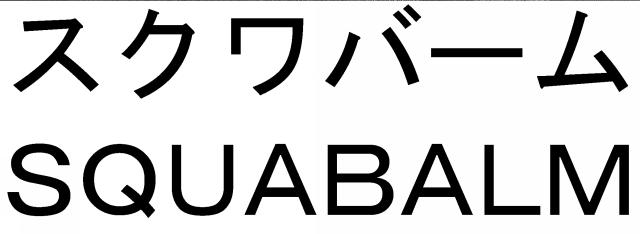 スクワバーム
SQUABALM